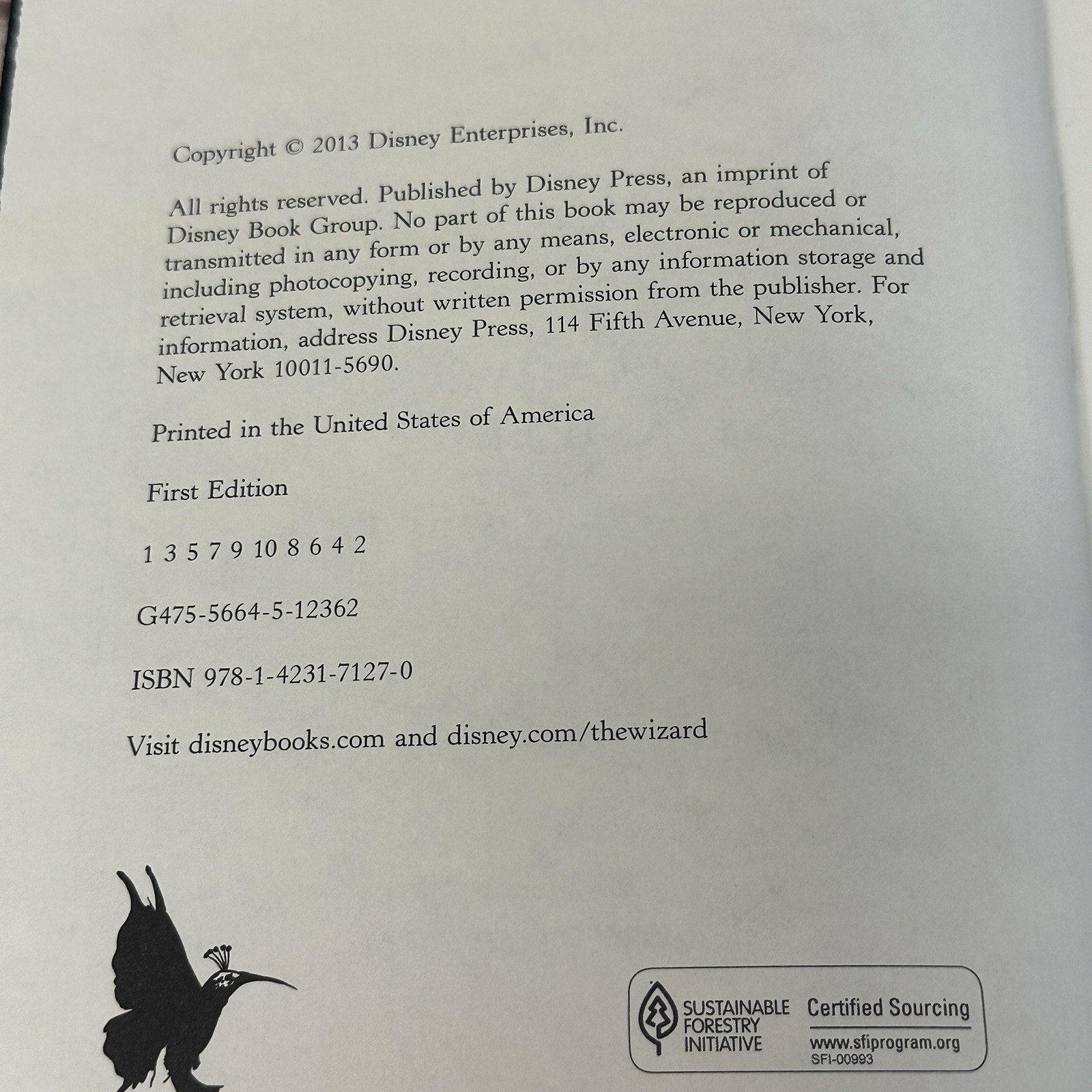 Copyright © 2013 Disney Enterprises, Inc.

All rights reserved. Published by Disney Press, an imprint of Disney Book Group. No part of this book may be reproduced or transmitted in any form or by any means, electronic or mechanical, including photocopying, recording, or by any information storage and retrieval system, without written permission from the publisher. For information, address Disney Press, 114 Fifth Avenue, New York, New York 10011-5690.

Printed in the United States of America

First Edition

1 3 5 7 9 10 8 6 4 2

G475-5664-5-12362

ISBN 978-1-4231-7127-0

Visit disneybooks.com and disney.com/thewizard

SUSTAINABLE FORESTRY INITIATIVE

Certified Sourcing

www.sfiprogram.org
SFI-00993